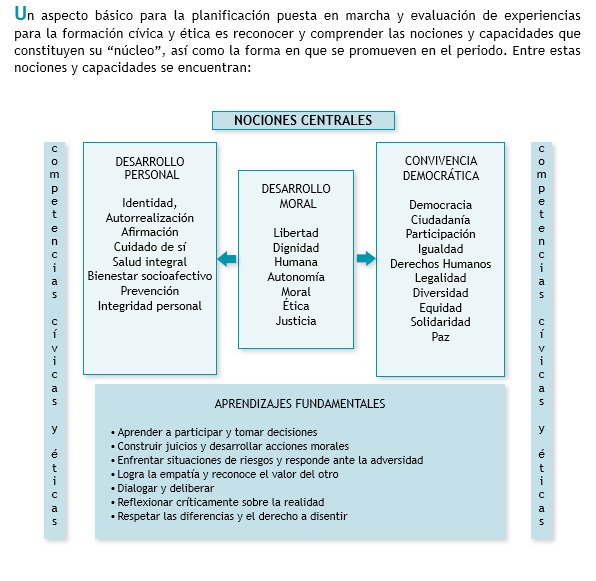 Un aspecto básico para la planificación puesta en marcha y evaluación de experiencias para la formación cívica y ética es reconocer y comprender las nociones y capacidades que constituyen su “núcleo”, así como la forma en que se promueven en el periodo. Entre estas nociones y capacidades se encuentran:

NOCIONES CENTRALES

competencias cívicas y éticas

DESARROLLO PERSONAL

Identidad,
Autorrealización
Afirmación
Cuidado de sí
Salud integral
Bienestar socioafectivo
Prevención
Integridad personal

DESARROLLO MORAL

Libertad
Dignidad
Humana
Autonomía
Moral
Ética
Justicia

CONVIVENCIA DEMOCRÁTICA

Democracia
Ciudadanía
Participación
Igualdad
Derechos Humanos
Legalidad
Diversidad
Equidad
Solidaridad
Paz

competencias cívicas y éticas

APRENDIZAJES FUNDAMENTALES

• Aprender a participar y tomar decisiones
• Construir juicios y desarrollar acciones morales
• Enfrentar situaciones de riesgos y responde ante la adversidad
• Logra la empatía y reconoce el valor del otro
• Dialogar y deliberar
• Reflexionar críticamente sobre la realidad
• Respetar las diferencias y el derecho a disentir